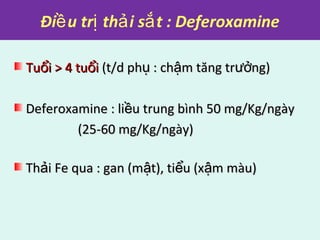 Điều trị thải sắt : Deferoxamine

Tuổi > 4 tuổi (t/d phụ : chậm tăng trưởng)

Deferoxamine : liều trung bình 50 mg/Kg/ngày (25-60 mg/Kg/ngày)

Thải Fe qua : gan (mật), tiểu (xậm màu)